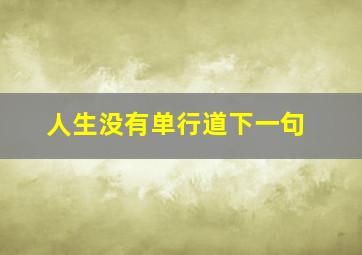 人生没有单行道下一句